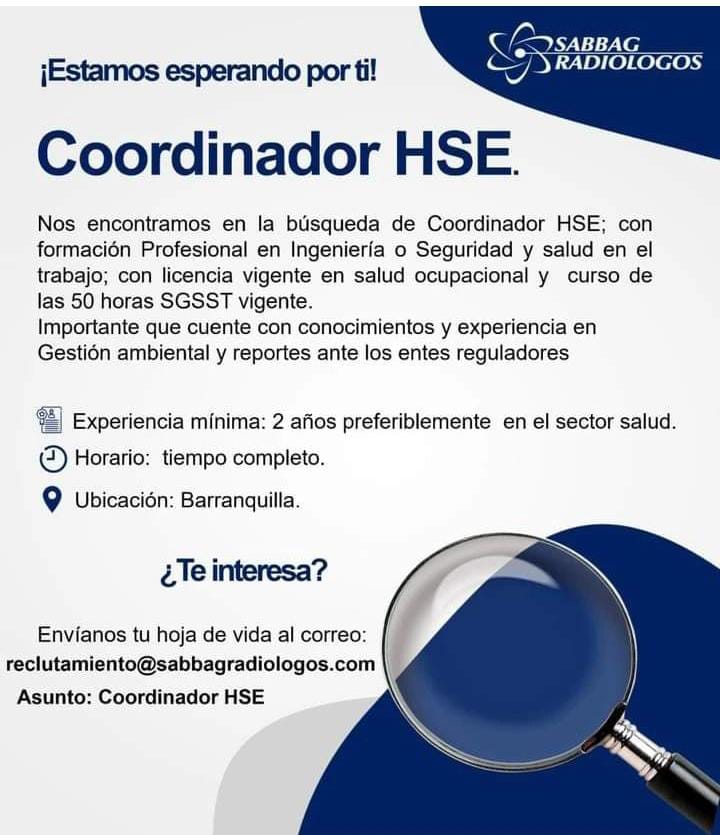 SABBAG RADIOLOGOS

¡Estamos esperando por ti!

Coordinador HSE.

Nos encontramos en la búsqueda de Coordinador HSE; con formación Profesional en Ingeniería o Seguridad y salud en el trabajo; con licencia vigente en salud ocupacional y curso de las 50 horas SGSST vigente.
Importante que cuente con conocimientos y experiencia en Gestión ambiental y reportes ante los entes reguladores

Experiencia mínima: 2 años preferiblemente en el sector salud.

Horario: tiempo completo.

Ubicación: Barranquilla.

¿Te interesa?

Envíanos tu hoja de vida al correo:
reclutamiento@sabbagradiologos.com
Asunto: Coordinador HSE